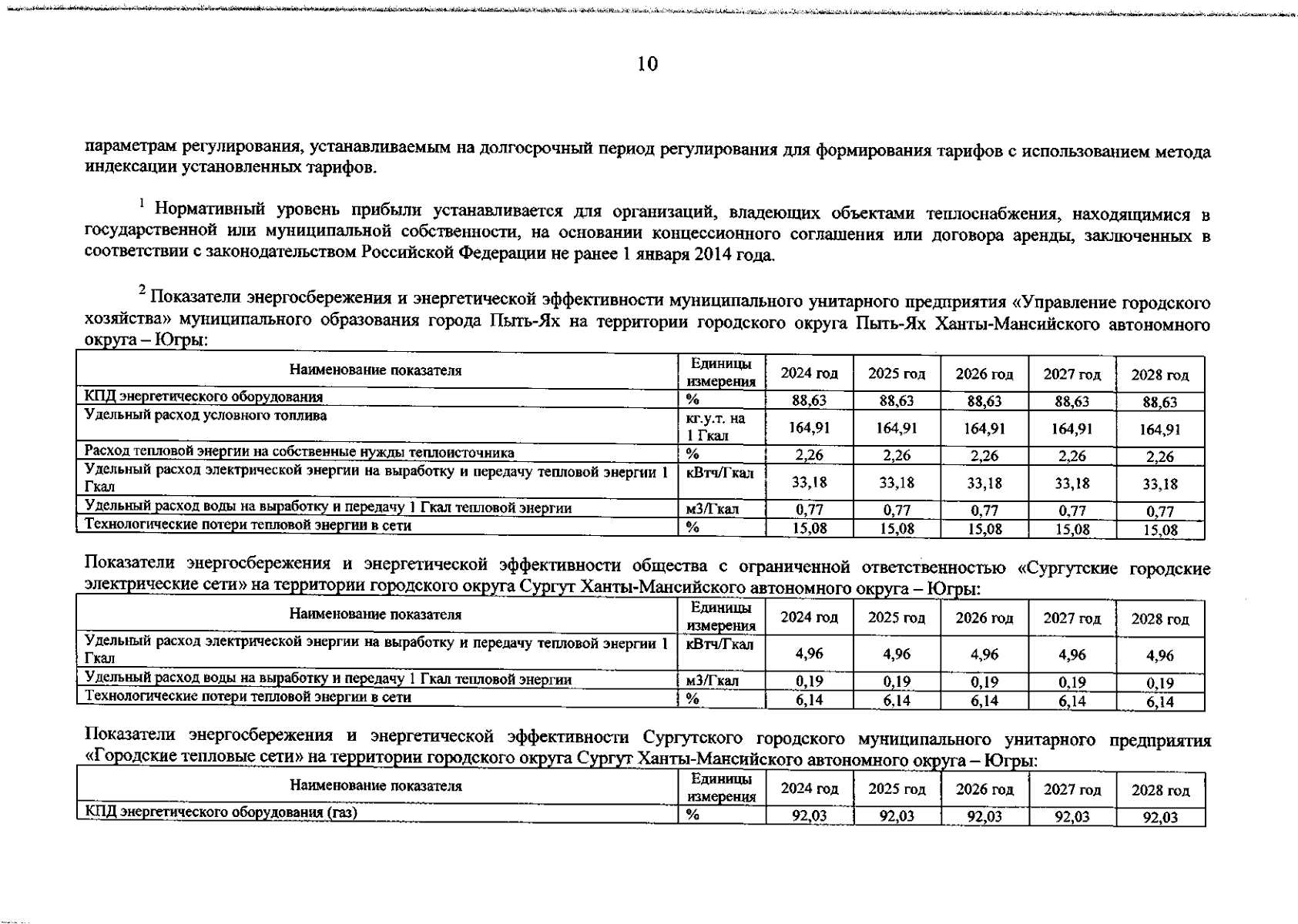 10

параметрам регулирования, устанавливаемым на долгосрочный период регулирования для формирования тарифов с использованием метода индексации установленных тарифов.

$^1$ Нормативный уровень прибыли устанавливается для организаций, владеющих объектами теплоснабжения, находящимися в государственной или муниципальной собственности, на основании концессионного соглашения или договора аренды, заключенных в соответствии с законодательством Российской Федерации не ранее 1 января 2014 года.

$^2$ Показатели энергосбережения и энергетической эффективности муниципального унитарного предприятия «Управление городского хозяйства» муниципального образования города Пыть-Ях на территории городского округа Пыть-Ях Ханты-Мансийского автономного округа – Югры:

| Наименование показателя | Единицы измерения | 2024 год | 2025 год | 2026 год | 2027 год | 2028 год |
|---|---|---|---|---|---|---|
| КПД энергетического оборудования | % | 88,63 | 88,63 | 88,63 | 88,63 | 88,63 |
| Удельный расход условного топлива | кг.у.т. на 1 Гкал | 164,91 | 164,91 | 164,91 | 164,91 | 164,91 |
| Расход тепловой энергии на собственные нужды теплоисточника | % | 2,26 | 2,26 | 2,26 | 2,26 | 2,26 |
| Удельный расход электрической энергии на выработку и передачу тепловой энергии 1 Гкал | кВтч/Гкал | 33,18 | 33,18 | 33,18 | 33,18 | 33,18 |
| Удельный расход воды на выработку и передачу 1 Гкал тепловой энергии | м3/Гкал | 0,77 | 0,77 | 0,77 | 0,77 | 0,77 |
| Технологические потери тепловой энергии в сети | % | 15,08 | 15,08 | 15,08 | 15,08 | 15,08 |

Показатели энергосбережения и энергетической эффективности общества с ограниченной ответственностью «Сургутские городские электрические сети» на территории городского округа Сургут Ханты-Мансийского автономного округа – Югры:

| Наименование показателя | Единицы измерения | 2024 год | 2025 год | 2026 год | 2027 год | 2028 год |
|---|---|---|---|---|---|---|
| Удельный расход электрической энергии на выработку и передачу тепловой энергии 1 Гкал | кВтч/Гкал | 4,96 | 4,96 | 4,96 | 4,96 | 4,96 |
| Удельный расход воды на выработку и передачу 1 Гкал тепловой энергии | м3/Гкал | 0,19 | 0,19 | 0,19 | 0,19 | 0,19 |
| Технологические потери тепловой энергии в сети | % | 6,14 | 6,14 | 6,14 | 6,14 | 6,14 |

Показатели энергосбережения и энергетической эффективности Сургутского городского муниципального унитарного предприятия «Городские тепловые сети» на территории городского округа Сургут Ханты-Мансийского автономного округа – Югры:

| Наименование показателя | Единицы измерения | 2024 год | 2025 год | 2026 год | 2027 год | 2028 год |
|---|---|---|---|---|---|---|
| КПД энергетического оборудования (газ) | % | 92,03 | 92,03 | 92,03 | 92,03 | 92,03 |